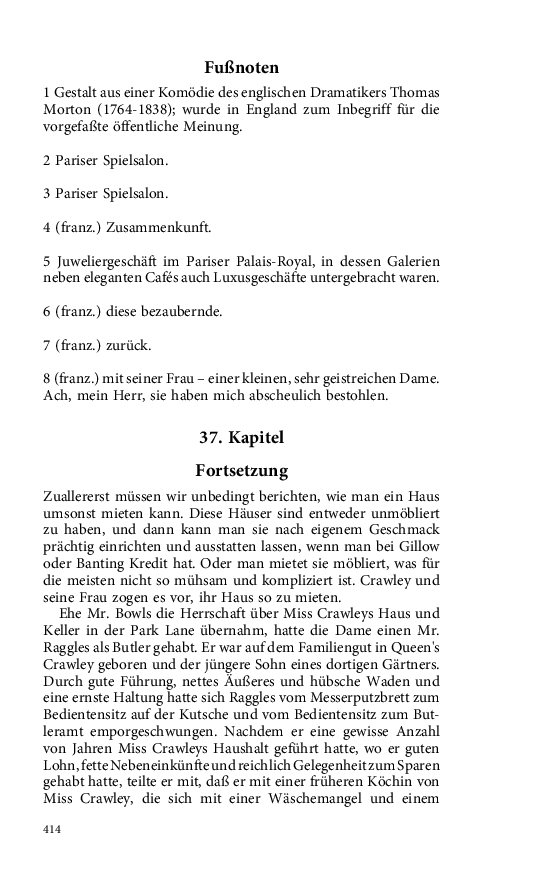 Fußnoten

1 Gestalt aus einer Komödie des englischen Dramatikers Thomas Morton (1764-1838); wurde in England zum Inbegriff für die vorgefaßte öffentliche Meinung.

2 Pariser Spielsalon.

3 Pariser Spielsalon.

4 (franz.) Zusammenkunft.

5 Juweliergeschäft im Pariser Palais-Royal, in dessen Galerien neben eleganten Cafés auch Luxusgeschäfte untergebracht waren.

6 (franz.) diese bezaubernde.

7 (franz.) zurück.

8 (franz.) mit seiner Frau – einer kleinen, sehr geistreichen Dame. Ach, mein Herr, sie haben mich abscheulich bestohlen.

37. Kapitel

Fortsetzung

Zuallererst müssen wir unbedingt berichten, wie man ein Haus umsonst mieten kann. Diese Häuser sind entweder unmöbliert zu haben, und dann kann man sie nach eigenem Geschmack prächtig einrichten und ausstatten lassen, wenn man bei Gillow oder Banting Kredit hat. Oder man mietet sie möbliert, was für die meisten nicht so mühsam und kompliziert ist. Crawley und seine Frau zogen es vor, ihr Haus so zu mieten.

Ehe Mr. Bowls die Herrschaft über Miss Crawleys Haus und Keller in der Park Lane übernahm, hatte die Dame einen Mr. Raggles als Butler gehabt. Er war auf dem Familiengut in Queen's Crawley geboren und der jüngere Sohn eines dortigen Gärtners. Durch gute Führung, nettes Äußeres und hübsche Waden und eine ernste Haltung hatte sich Raggles vom Messerputzbrett zum Bedientensitz auf der Kutsche und vom Bedientensitz zum Butleramt emporgeschwungen. Nachdem er eine gewisse Anzahl von Jahren Miss Crawleys Haushalt geführt hatte, wo er guten Lohn, fette Nebeneinkünfte und reichlich Gelegenheit zum Sparen gehabt hatte, teilte er mit, daß er mit einer früheren Köchin von Miss Crawley, die sich mit einer Wäschemangel und einem

414